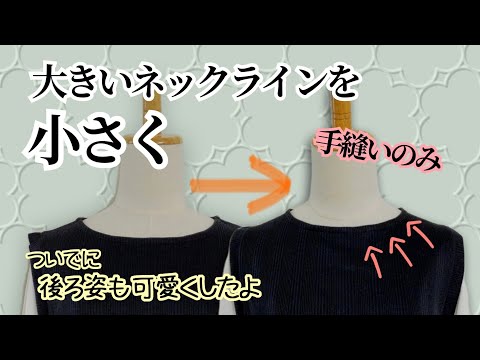 大きいネックラインを
小さく

手縫いのみ

ついでに
後ろ姿も可愛くしたよ